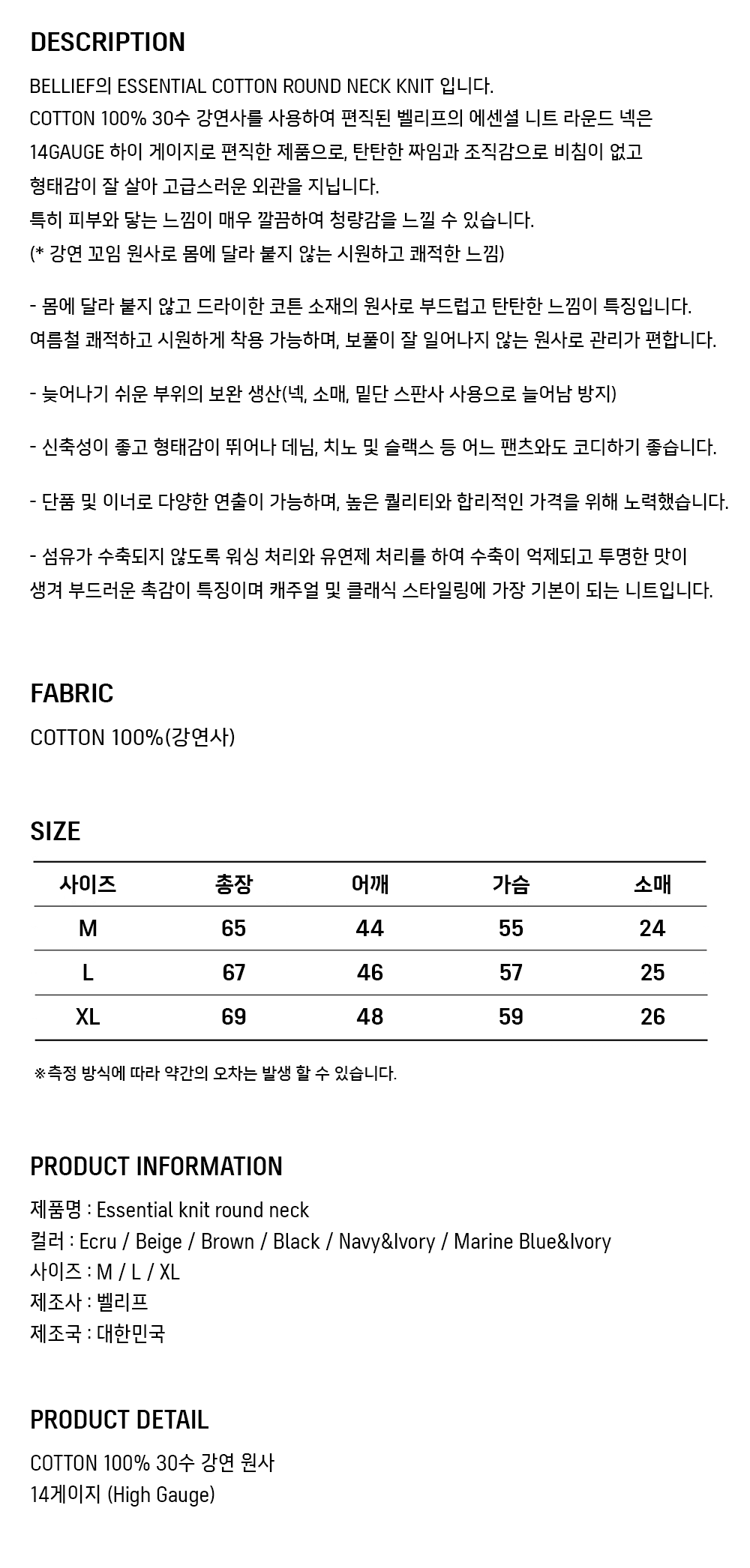 DESCRIPTION

BELLIEF의 ESSENTIAL COTTON ROUND NECK KNIT 입니다.
COTTON 100% 30수 강연사를 사용하여 편직된 벨리프의 에센셜 니트 라운드 넥은
14GAUGE 하이 게이지로 편직한 제품으로, 탄탄한 짜임과 조직감으로 비침이 없고
형태감이 잘 살아 고급스러운 외관을 지닙니다.
특히 피부와 닿는 느낌이 매우 깔끔하여 청량감을 느낄 수 있습니다.
(* 강연 꼬임 원사로 몸에 달라 붙지 않는 시원하고 쾌적한 느낌)

- 몸에 달라 붙지 않고 드라이한 코튼 소재의 원사로 부드럽고 탄탄한 느낌이 특징입니다.
여름철 쾌적하고 시원하게 착용 가능하며, 보풀이 잘 일어나지 않는 원사로 관리가 편합니다.

- 늦어나기 쉬운 부위의 보완 생산(넥, 소매, 밑단 스판사 사용으로 늘어남 방지)

- 신축성이 좋고 형태감이 뛰어나 데님, 치노 및 슬랙스 등 어느 팬츠와도 코디하기 좋습니다.

- 단품 및 이너로 다양한 연출이 가능하며, 높은 퀄리티와 합리적인 가격을 위해 노력했습니다.

- 섬유가 수축되지 않도록 워싱 처리와 유연제 처리를 하여 수축이 억제되고 투명한 맛이
생겨 부드러운 촉감이 특징이며 캐주얼 및 클래식 스타일링에 가장 기본이 되는 니트입니다.

FABRIC

COTTON 100%(강연사)

SIZE

| 사이즈 | 총장 | 어깨 | 가슴 | 소매 |
|---|---|---|---|---|
| M | 65 | 44 | 55 | 24 |
| L | 67 | 46 | 57 | 25 |
| XL | 69 | 48 | 59 | 26 |

※측정 방식에 따라 약간의 오차는 발생 할 수 있습니다.

PRODUCT INFORMATION

제품명 : Essential knit round neck
컬러 : Ecru / Beige / Brown / Black / Navy&Ivory / Marine Blue&Ivory
사이즈 : M / L / XL
제조사 : 벨리프
제조국 : 대한민국

PRODUCT DETAIL

COTTON 100% 30수 강연 원사
14게이지 (High Gauge)